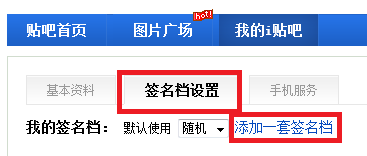 贴吧首页 图片广场 hot! 我的i贴吧

基本资料 签名档设置 手机服务

我的签名档： 默认使用 随机 添加一套签名档